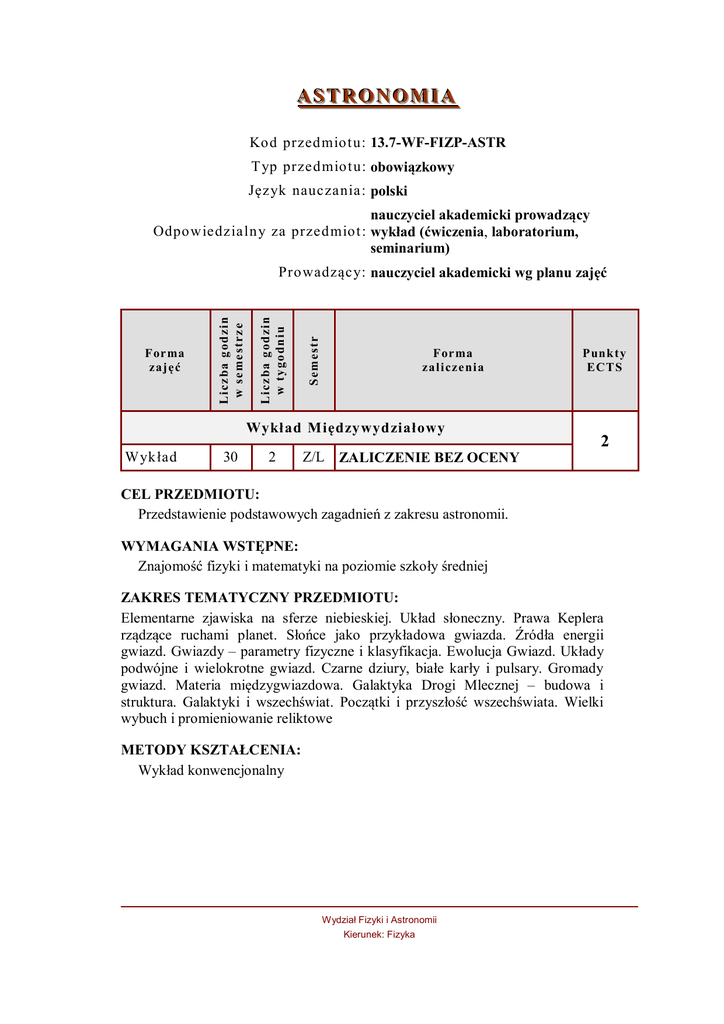 ASTRONOMIA

Kod przedmiotu: 13.7-WF-FIZP-ASTR
Typ przedmiotu: obowiązkowy
Język nauczania: polski
Odpowiedzialny za przedmiot: nauczyciel akademicki prowadzący wykład (ćwiczenia, laboratorium, seminarium)
Prowadzący: nauczyciel akademicki wg planu zajęć

| Forma zajęć | Liczba godzin w semestrze | Liczba godzin w tygodniu | Semestr | Forma zaliczenia | Punkty ECTS |
|---|---|---|---|---|---|
| Wykład Międzywydziałowy | | | | | 2 |
| Wykład | 30 | 2 | Z/L | ZALICZENIE BEZ OCENY | |

CEL PRZEDMIOTU:
Przedstawienie podstawowych zagadnień z zakresu astronomii.

WYMAGANIA WSTĘPNE:
Znajomość fizyki i matematyki na poziomie szkoły średniej

ZAKRES TEMATYCZNY PRZEDMIOTU:
Elementarne zjawiska na sferze niebieskiej. Układ słoneczny. Prawa Keplera rządzące ruchami planet. Słońce jako przykładowa gwiazda. Źródła energii gwiazd. Gwiazdy – parametry fizyczne i klasyfikacja. Ewolucja Gwiazd. Układy podwójne i wielokrotne gwiazd. Czarne dziury, białe karły i pulsary. Gromady gwiazd. Materia międzygwiazdowa. Galaktyka Drogi Mlecznej – budowa i struktura. Galaktyki i wszechświat. Początki i przyszłość wszechświata. Wielki wybuch i promieniowanie reliktowe

METODY KSZTAŁCENIA:
Wykład konwencjonalny

Wydział Fizyki i Astronomii
Kierunek: Fizyka